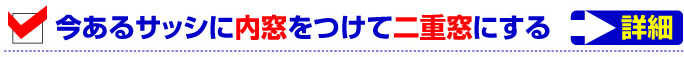 今あるサッシに内窓をつけて二重窓にする 詳細